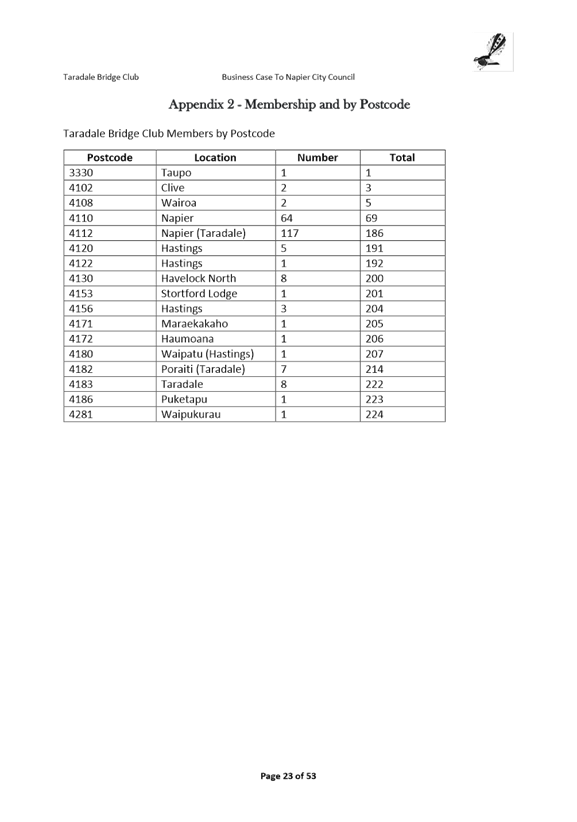 Taradale Bridge Club Business Case To Napier City Council

Appendix 2 - Membership and by Postcode

Taradale Bridge Club Members by Postcode

| Postcode | Location | Number | Total |
|---|---|---|---|
| 3330 | Taupo | 1 | 1 |
| 4102 | Clive | 2 | 3 |
| 4108 | Wairoa | 2 | 5 |
| 4110 | Napier | 64 | 69 |
| 4112 | Napier (Taradale) | 117 | 186 |
| 4120 | Hastings | 5 | 191 |
| 4122 | Hastings | 1 | 192 |
| 4130 | Havelock North | 8 | 200 |
| 4153 | Stortford Lodge | 1 | 201 |
| 4156 | Hastings | 3 | 204 |
| 4171 | Maraekakaho | 1 | 205 |
| 4172 | Haumoana | 1 | 206 |
| 4180 | Waipatu (Hastings) | 1 | 207 |
| 4182 | Poraiti (Taradale) | 7 | 214 |
| 4183 | Taradale | 8 | 222 |
| 4186 | Puketapu | 1 | 223 |
| 4281 | Waipukurau | 1 | 224 |

Page 23 of 53